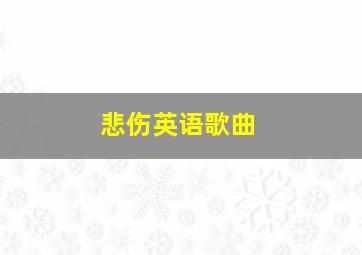 悲伤英语歌曲